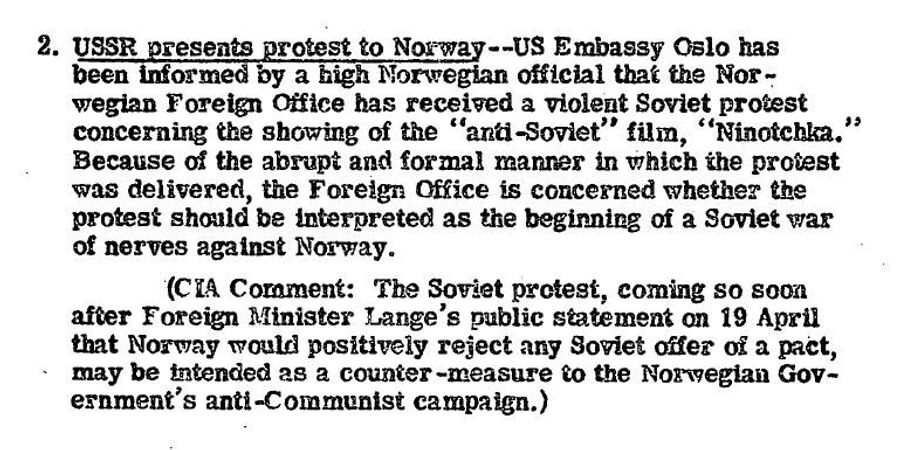 2. USSR presents protest to Norway--US Embassy Oslo has been informed by a high Norwegian official that the Norwegian Foreign Office has received a violent Soviet protest concerning the showing of the "anti-Soviet" film, "Ninotchka." Because of the abrupt and formal manner in which the protest was delivered, the Foreign Office is concerned whether the protest should be interpreted as the beginning of a Soviet war of nerves against Norway.

(CIA Comment: The Soviet protest, coming so soon after Foreign Minister Lange's public statement on 19 April that Norway would positively reject any Soviet offer of a pact, may be intended as a counter-measure to the Norwegian Government's anti-Communist campaign.)